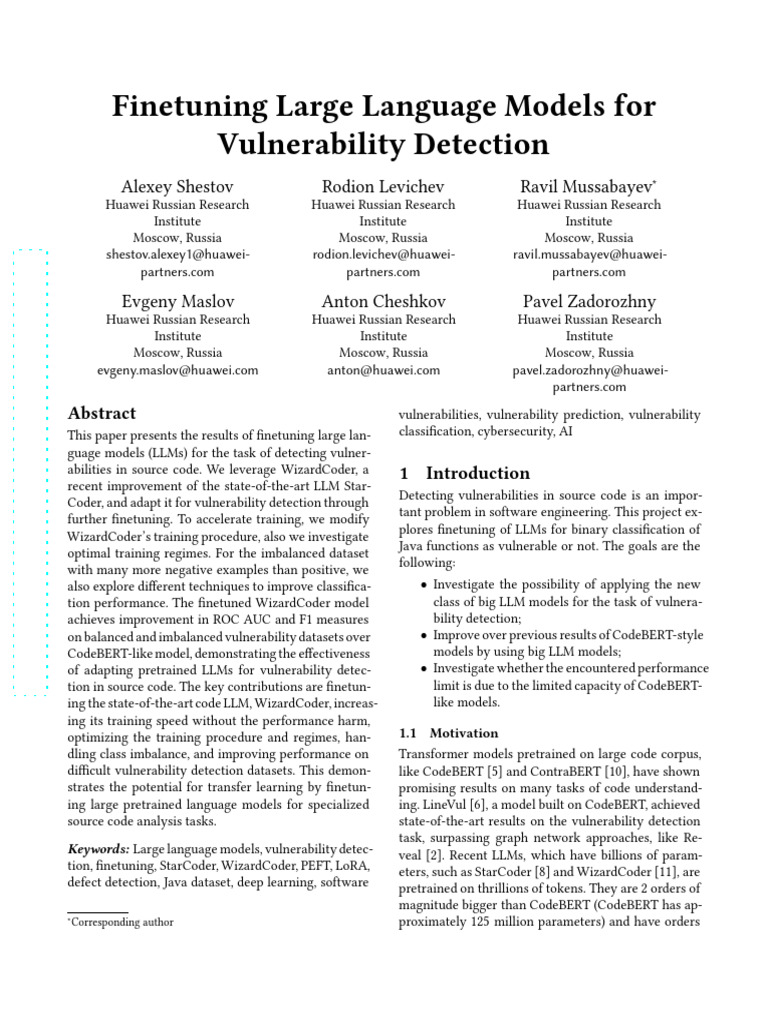 Finetuning Large Language Models for Vulnerability Detection

Alexey Shestov
Huawei Russian Research Institute
Moscow, Russia
shestov.alexey1@huawei-partners.com

Rodion Levichev
Huawei Russian Research Institute
Moscow, Russia
rodion.levichev@huawei-partners.com

Ravil Mussabayev*
Huawei Russian Research Institute
Moscow, Russia
ravil.mussabayev@huawei-partners.com

Evgeny Maslov
Huawei Russian Research Institute
Moscow, Russia
evgeny.maslov@huawei.com

Anton Cheshkov
Huawei Russian Research Institute
Moscow, Russia
anton@huawei.com

Pavel Zadorozhny
Huawei Russian Research Institute
Moscow, Russia
pavel.zadorozhny@huawei-partners.com

Abstract

This paper presents the results of finetuning large language models (LLMs) for the task of detecting vulnerabilities in source code. We leverage WizardCoder, a recent improvement of the state-of-the-art LLM StarCoder, and adapt it for vulnerability detection through further finetuning. To accelerate training, we modify WizardCoder's training procedure, also we investigate optimal training regimes. For the imbalanced dataset with many more negative examples than positive, we also explore different techniques to improve classification performance. The finetuned WizardCoder model achieves improvement in ROC AUC and F1 measures on balanced and imbalanced vulnerability datasets over CodeBERT-like model, demonstrating the effectiveness of adapting pretrained LLMs for vulnerability detection in source code. The key contributions are finetuning the state-of-the-art code LLM, WizardCoder, increasing its training speed without the performance harm, optimizing the training procedure and regimes, handling class imbalance, and improving performance on difficult vulnerability detection datasets. This demonstrates the potential for transfer learning by finetuning large pretrained language models for specialized source code analysis tasks.

Keywords: Large language models, vulnerability detection, finetuning, StarCoder, WizardCoder, PEFT, LoRA, defect detection, Java dataset, deep learning, software vulnerabilities, vulnerability prediction, vulnerability classification, cybersecurity, AI

*Corresponding author

1 Introduction

Detecting vulnerabilities in source code is an important problem in software engineering. This project explores finetuning of LLMs for binary classification of Java functions as vulnerable or not. The goals are the following:

• Investigate the possibility of applying the new class of big LLM models for the task of vulnerability detection;
• Improve over previous results of CodeBERT-style models by using big LLM models;
• Investigate whether the encountered performance limit is due to the limited capacity of CodeBERT-like models.

1.1 Motivation

Transformer models pretrained on large code corpus, like CodeBERT [5] and ContraBERT [10], have shown promising results on many tasks of code understanding. LineVul [6], a model built on CodeBERT, achieved state-of-the-art results on the vulnerability detection task, surpassing graph network approaches, like Reveal [2]. Recent LLMs, which have billions of parameters, such as StarCoder [8] and WizardCoder [11], are pretrained on thrillions of tokens. They are 2 orders of magnitude bigger than CodeBERT (CodeBERT has approximately 125 million parameters) and have orders